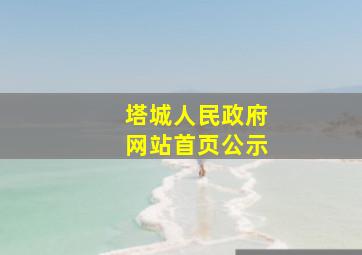 塔城人民政府
网站首页公示